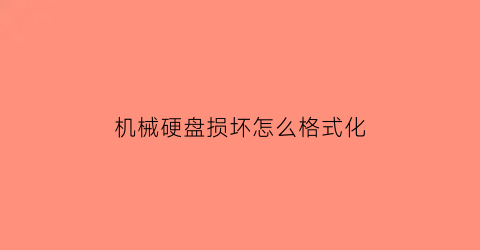 机械硬盘损坏怎么格式化